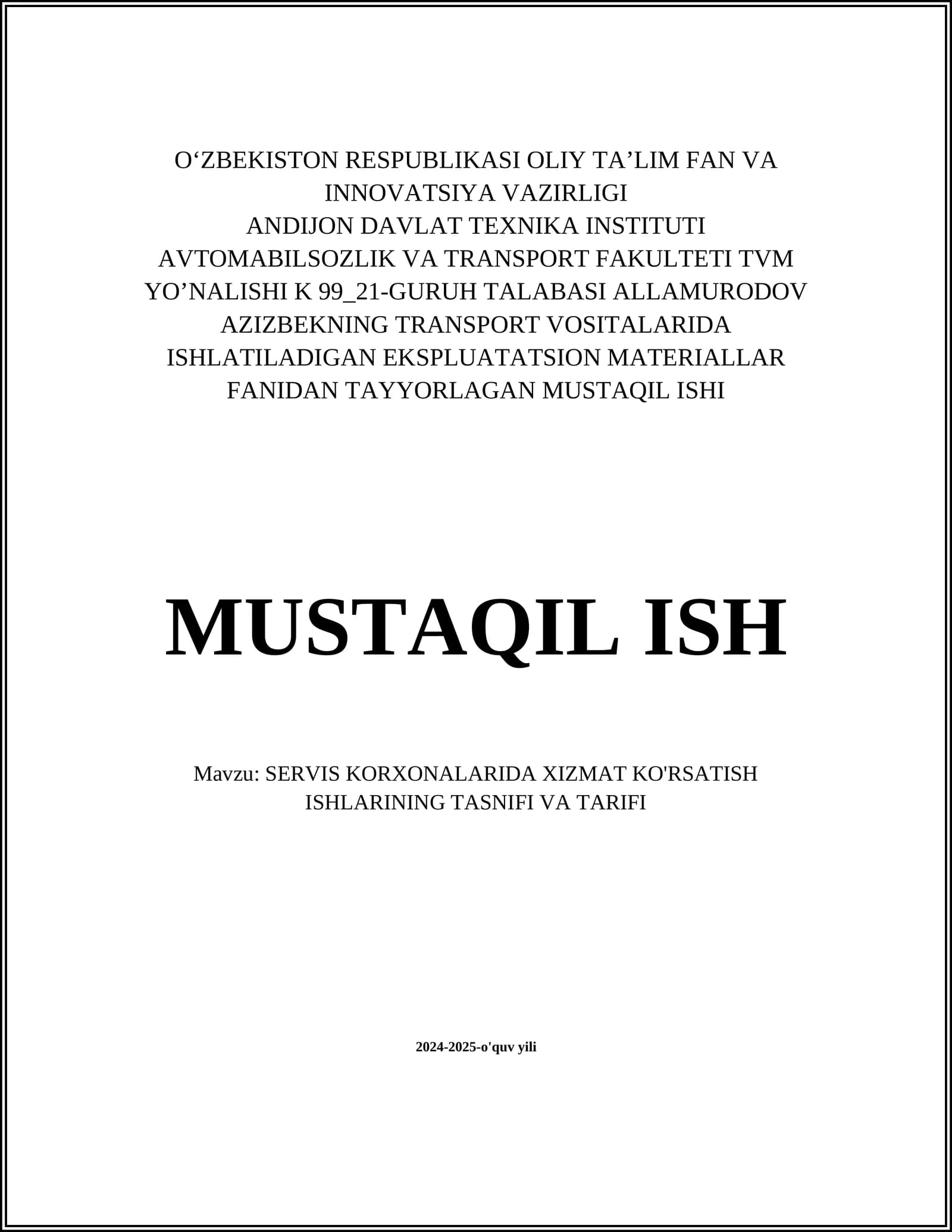 O‘ZBEKISTON RESPUBLIKASI OLIY TA’LIM FAN VA INNOVATSIYA VAZIRLIGI
ANDIJON DAVLAT TEXNIKA INSTITUTI
AVTOMABILSOZLIK VA TRANSPORT FAKULTETI TVM YO’NALISHI K 99_21-GURUH TALABASI ALLAMURODOV AZIZBEKNING TRANSPORT VOSITALARIDA ISHLATILADIGAN EKSPLUATATSION MATERIALLAR FANIDAN TAYYORLAGAN MUSTAQIL ISHI

MUSTAQIL ISH

Mavzu: SERVIS KORXONALARIDA XIZMAT KO'RSATISH ISHLARINING TASNIFI VA TARIFI

2024-2025-o'quv yili